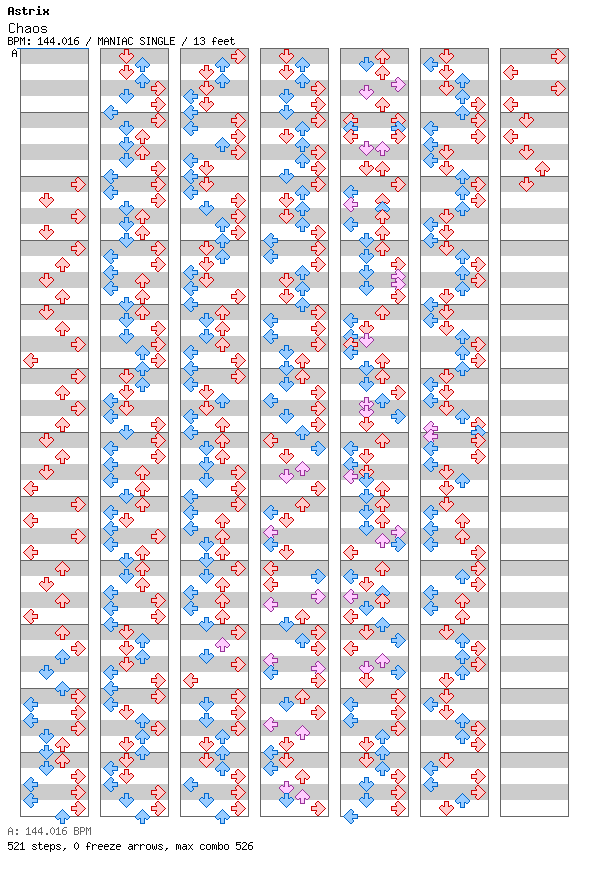 Astrix
Chaos
BPM: 144.016 / MANIAC SINGLE / 13 feet
A

A: 144.016 BPM
521 steps, 0 freeze arrows, max combo 526